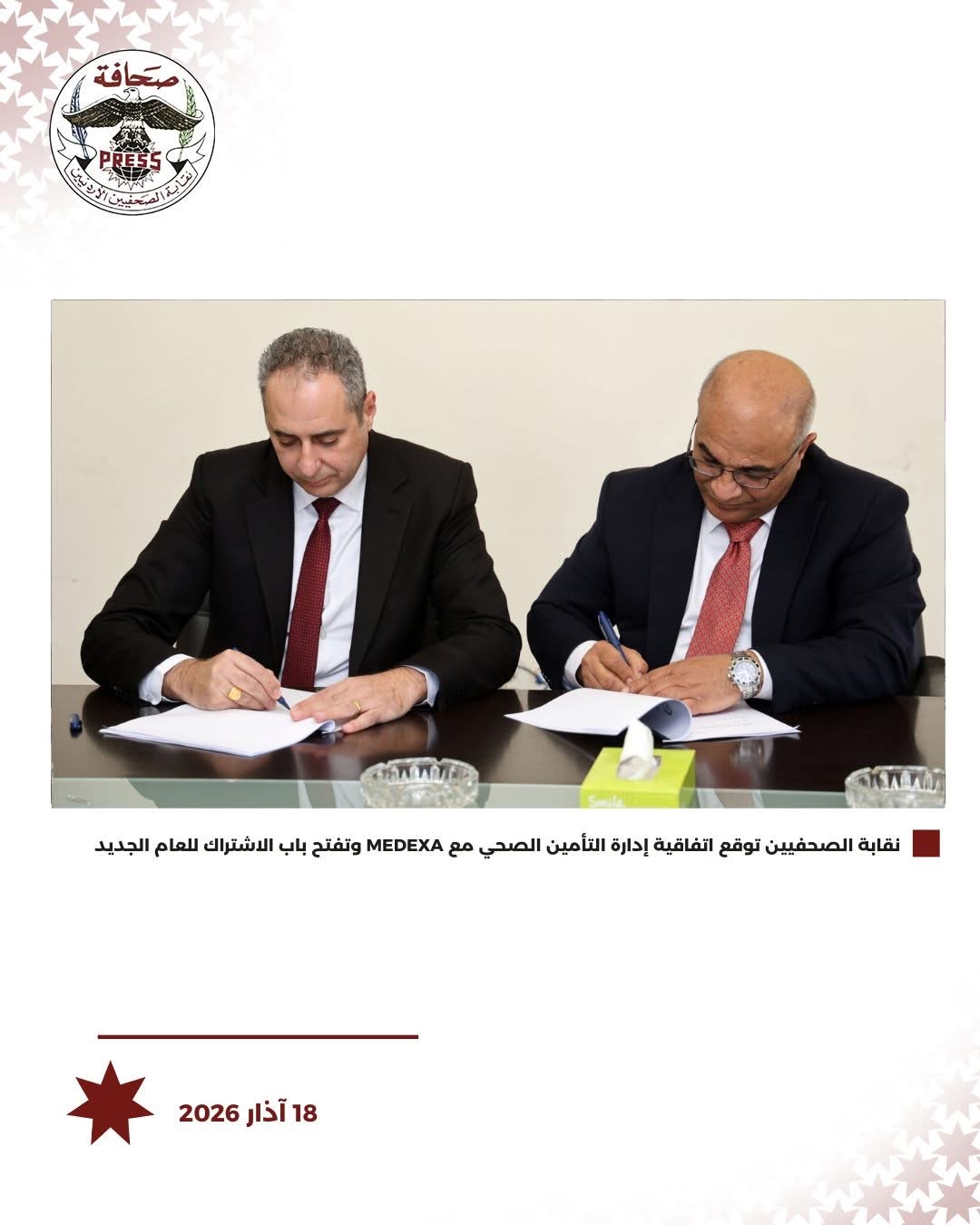 صحافة
PRESS
نقابة الصحفيين الأردنيين

نقابة الصحفيين توقع اتفاقية إدارة التأمين الصحي مع MEDEXA وتفتح باب الاشتراك للعام الجديد

18 آذار 2026